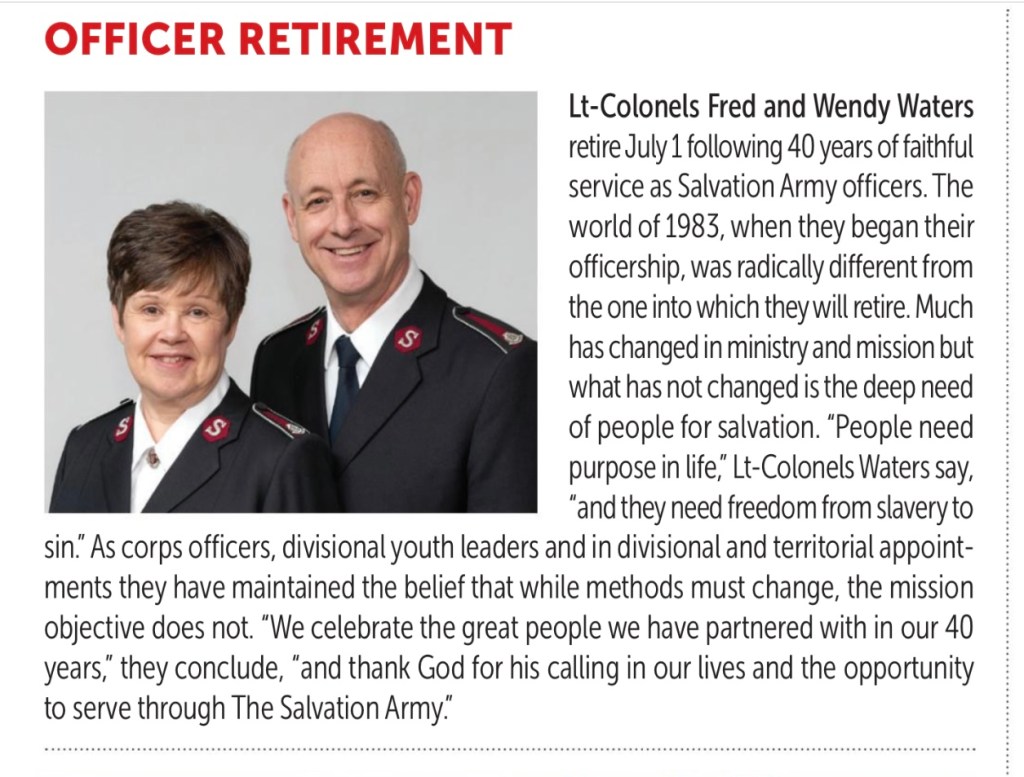 OFFICER RETIREMENT

Lt-Colonels Fred and Wendy Waters retire July 1 following 40 years of faithful service as Salvation Army officers. The world of 1983, when they began their officership, was radically different from the one into which they will retire. Much has changed in ministry and mission but what has not changed is the deep need of people for salvation. "People need purpose in life," Lt-Colonels Waters say, "and they need freedom from slavery to sin." As corps officers, divisional youth leaders and in divisional and territorial appointments they have maintained the belief that while methods must change, the mission objective does not. "We celebrate the great people we have partnered with in our 40 years," they conclude, "and thank God for his calling in our lives and the opportunity to serve through The Salvation Army."